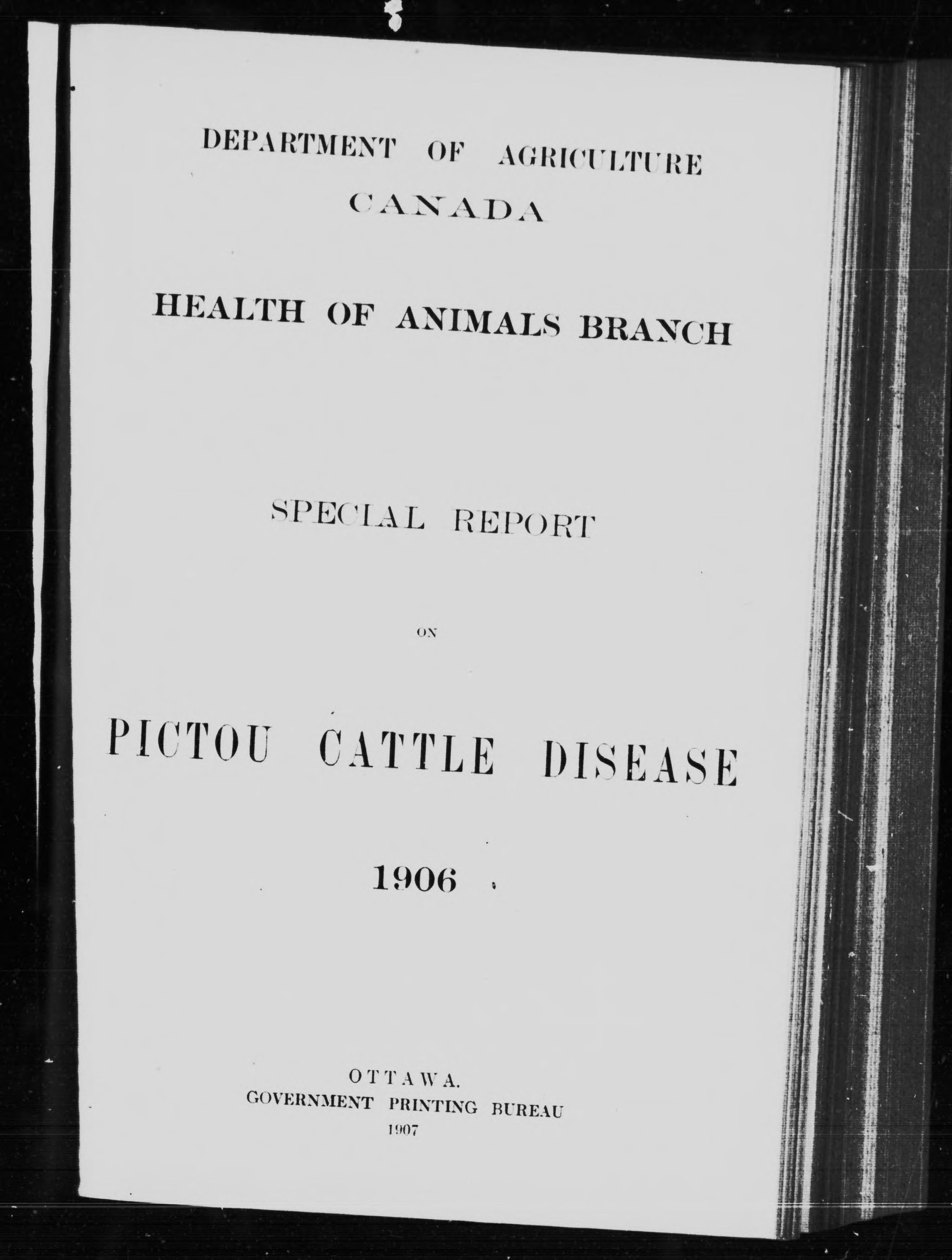 DEPARTMENT OF AGRICULTURE
CANADA

HEALTH OF ANIMALS BRANCH

SPECIAL REPORT

ON

PICTOU CATTLE DISEASE

1906

OTTAWA.
GOVERNMENT PRINTING BUREAU
1907